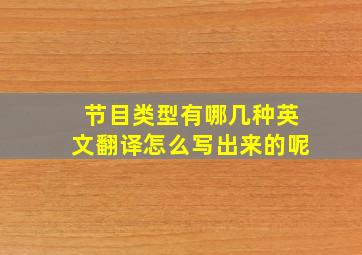 节目类型有哪几种英文翻译怎么写出来的呢